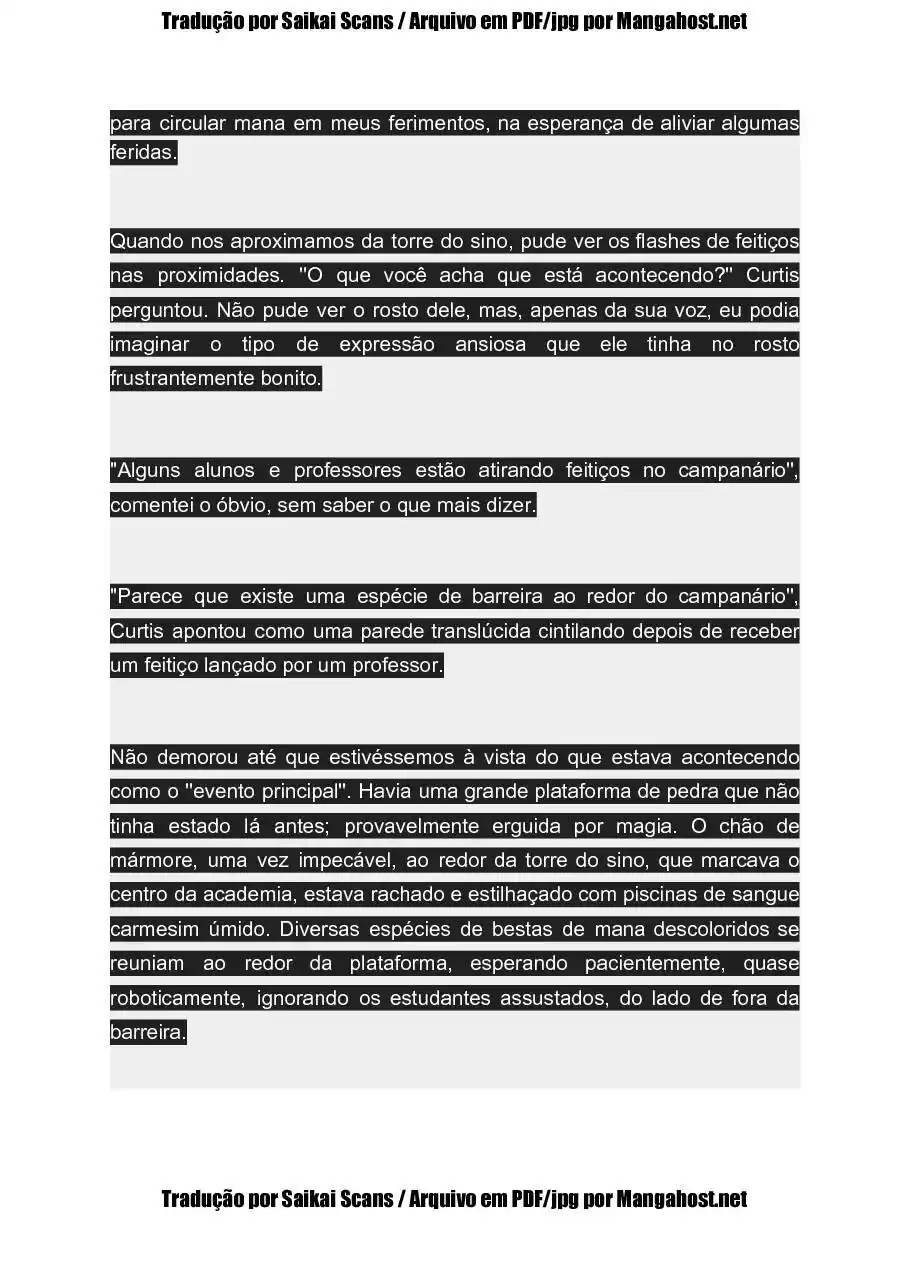 Tradução por Saikai Scans / Arquivo em PDF/jpg por Mangahost.net

para circular mana em meus ferimentos, na esperança de aliviar algumas feridas.

Quando nos aproximamos da torre do sino, pude ver os flashes de feitiços nas proximidades. "O que você acha que está acontecendo?" Curtis perguntou. Não pude ver o rosto dele, mas, apenas da sua voz, eu podia imaginar o tipo de expressão ansiosa que ele tinha no rosto frustrantemente bonito.

"Alguns alunos e professores estão atirando feitiços no campanário", comentei o óbvio, sem saber o que mais dizer.

"Parece que existe uma espécie de barreira ao redor do campanário", Curtis apontou como uma parede translúcida cintilando depois de receber um feitiço lançado por um professor.

Não demorou até que estivéssemos à vista do que estava acontecendo como o "evento principal". Havia uma grande plataforma de pedra que não tinha estado lá antes; provavelmente erguida por magia. O chão de mármore, uma vez impecável, ao redor da torre do sino, que marcava o centro da academia, estava rachado e estilhaçado com piscinas de sangue carmesim úmido. Diversas espécies de bestas de mana descoloridos se reuniam ao redor da plataforma, esperando pacientemente, quase roboticamente, ignorando os estudantes assustados, do lado de fora da barreira.

Tradução por Saikai Scans / Arquivo em PDF/jpg por Mangahost.net